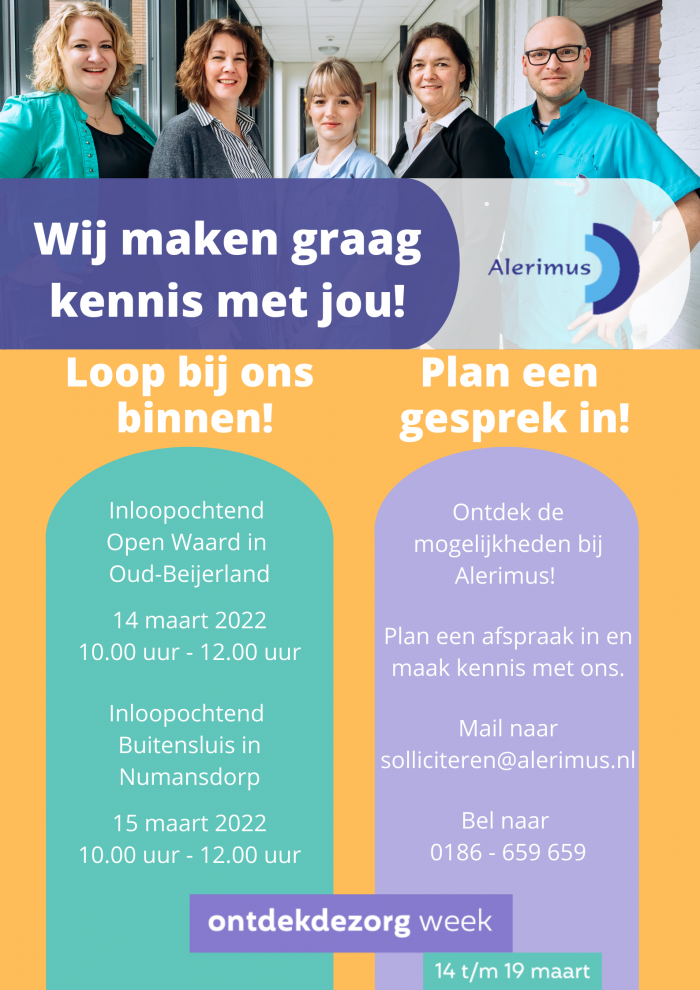 Wij maken graag kennis met jou!

Alerimus

Loop bij ons binnen!

Inloopochtend Open Waard in Oud-Beijerland

14 maart 2022
10.00 uur - 12.00 uur

Inloopochtend Buitensluis in Numansdorp

15 maart 2022
10.00 uur - 12.00 uur

Plan een gesprek in!

Ontdek de mogelijkheden bij Alerimus!

Plan een afspraak in en maak kennis met ons.

Mail naar
solliciteren@alerimus.nl

Bel naar
0186 - 659 659

ontdekdezorg week

14 t/m 19 maart